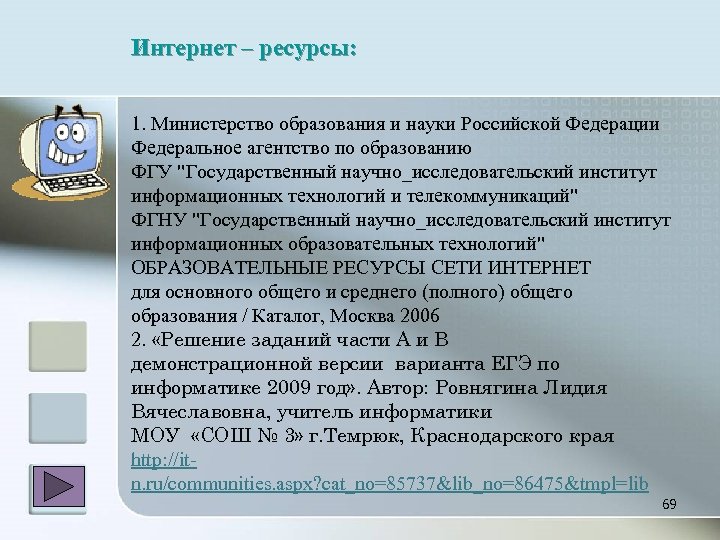 Интернет – ресурсы:

1. Министерство образования и науки Российской Федерации
Федеральное агентство по образованию
ФГУ "Государственный научно_исследовательский институт информационных технологий и телекоммуникаций"
ФГНУ "Государственный научно_исследовательский институт информационных образовательных технологий"
ОБРАЗОВАТЕЛЬНЫЕ РЕСУРСЫ СЕТИ ИНТЕРНЕТ
для основного общего и среднего (полного) общего образования / Каталог, Москва 2006
2. «Решение заданий части А и В демонстрационной версии варианта ЕГЭ по информатике 2009 год». Автор: Ровнягина Лидия Вячеславовна, учитель информатики
МОУ «СОШ № 3» г.Темрюк, Краснодарского края
http://it-n.ru/communities.aspx?cat_no=85737&lib_no=86475&tmpl=lib

69